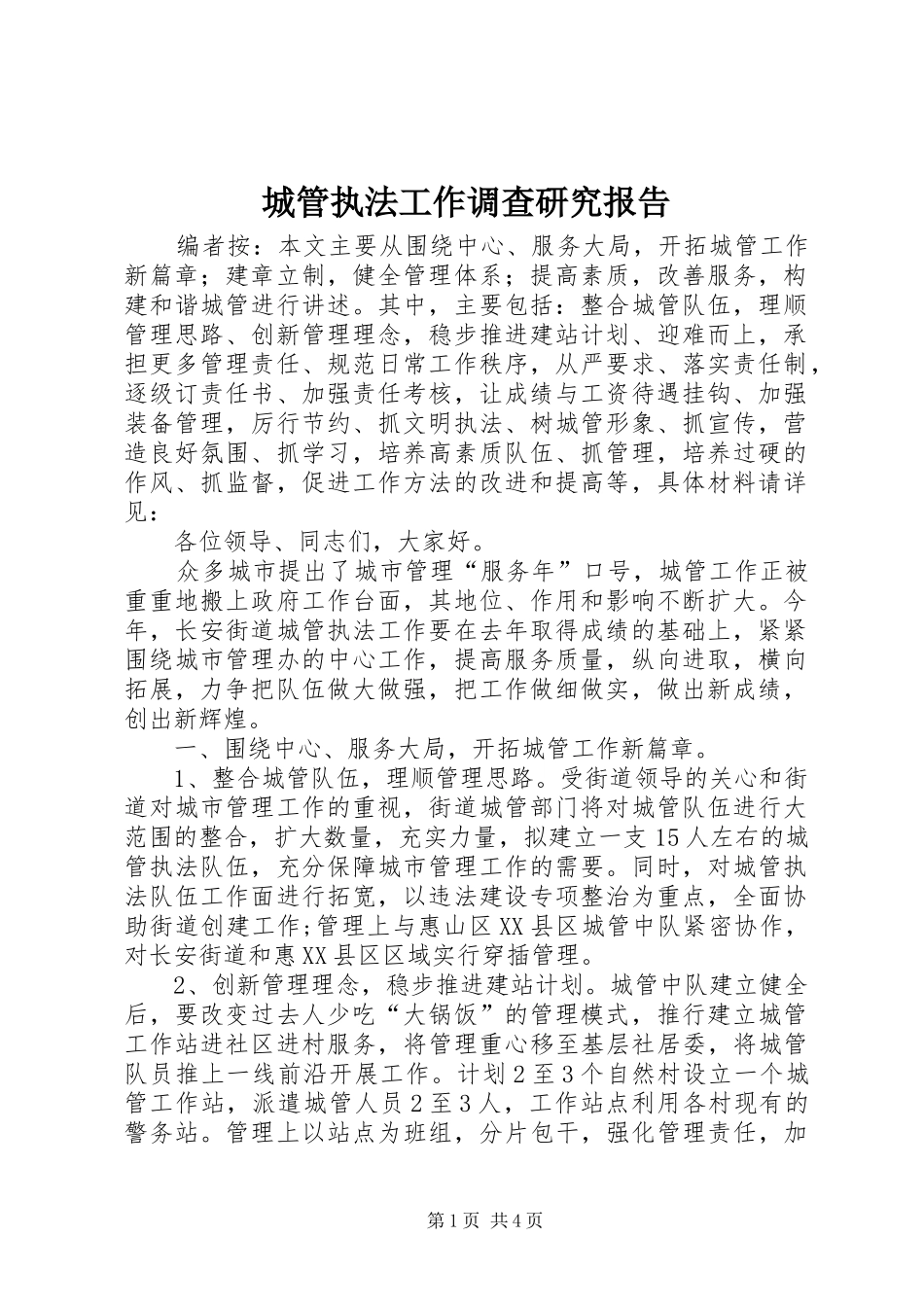 城管执法工作调查研究报告

编者按：本文主要从围绕中心、服务大局，开拓城管工作新篇章；建章立制，健全管理体系；提高素质，改善服务，构建和谐城管进行讲述。其中，主要包括：整合城管队伍，理顺管理思路、创新管理理念，稳步推进建站计划、迎难而上，承担更多管理责任、规范日常工作秩序，从严要求、落实责任制，逐级订责任书、加强责任考核，让成绩与工资待遇挂钩、加强装备管理，厉行节约、抓文明执法、树城管形象、抓宣传，营造良好氛围、抓学习，培养高素质队伍、抓管理，培养过硬的作风、抓监督，促进工作方法的改进和提高等，具体材料请详见：

各位领导、同志们，大家好。

众多城市提出了城市管理“服务年”口号，城管工作正被重重地搬上政府工作台面，其地位、作用和影响不断扩大。今年，长安街道城管执法工作要在去年取得成绩的基础上，紧紧围绕城市管理办的中心工作，提高服务质量，纵向进取，横向拓展，力争把队伍做大做强，把工作做细做实，做出新成绩，创出新辉煌。

一、围绕中心、服务大局，开拓城管工作新篇章。

1、整合城管队伍，理顺管理思路。受街道领导的关心和街道对城市管理工作的重视，街道城管部门将对城管队伍进行大范围的整合，扩大数量，充实力量，拟建立一支15人左右的城管执法队伍，充分保障城市管理工作的需要。同时，对城管执法队伍工作面进行拓宽，以违法建设专项整治为重点，全面协助街道创建工作;管理上与惠山区XX县区城管中队紧密协作，对长安街道和惠XX县区区域实行穿插管理。

2、创新管理理念，稳步推进建站计划。城管中队建立健全后，要改变过去人少吃“大锅饭”的管理模式，推行建立城管工作站进社区进村服务，将管理重心移至基层社居委，将城管队员推上一线前沿开展工作。计划2至3个自然村设立一个城管工作站，派遣城管人员2至3人，工作站点利用各村现有的警务站。管理上以站点为班组，分片包干，强化管理责任，加

第1页 共4页